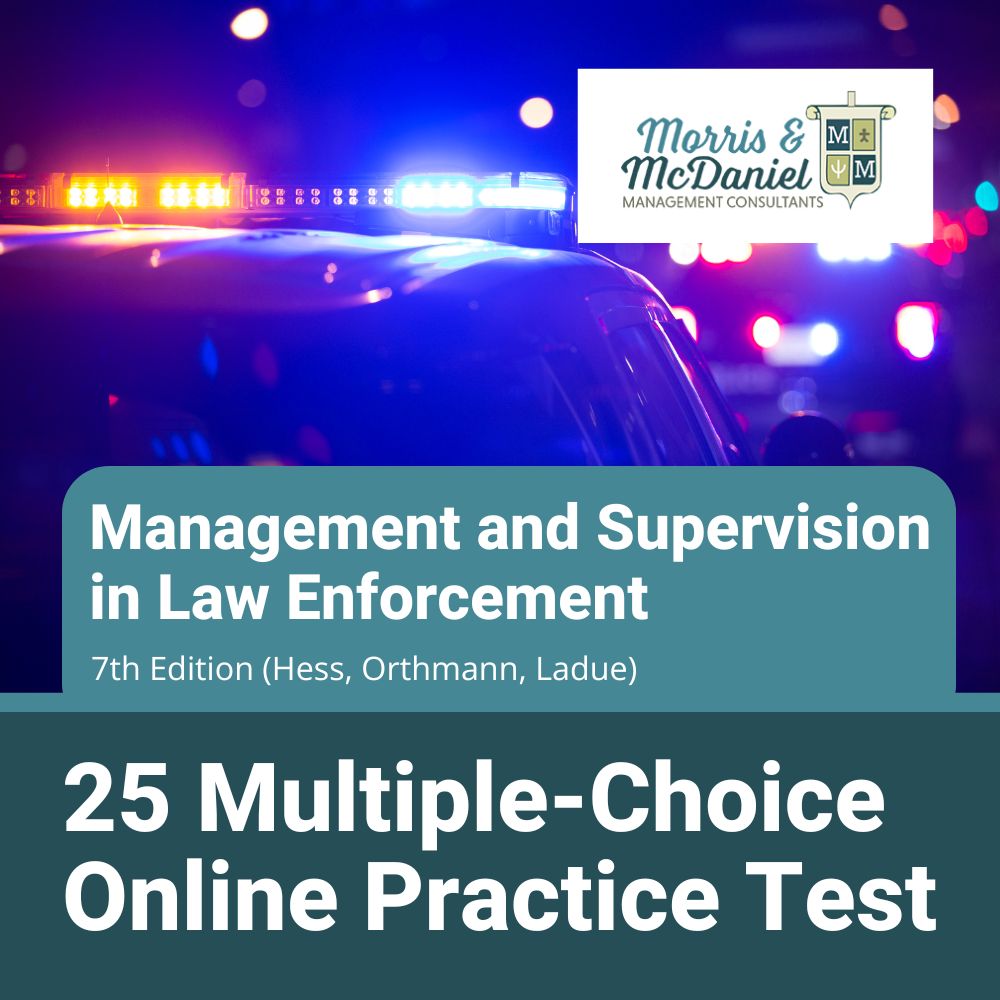 Morris & McDaniel
MANAGEMENT CONSULTANTS

M M

Management and Supervision in Law Enforcement

7th Edition (Hess, Orthmann, Ladue)

25 Multiple-Choice Online Practice Test